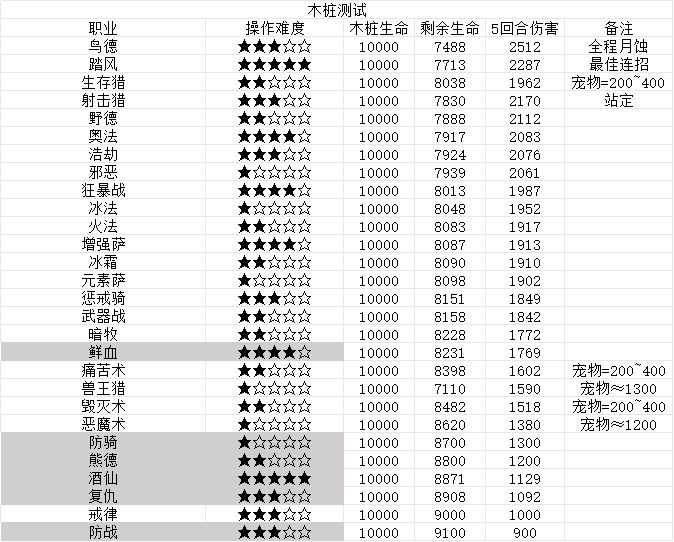 木桩测试

| 职业 | 操作难度 | 木桩生命 | 剩余生命 | 5回合伤害 | 备注 |
|---|---|---|---|---|---|
| 鸟德 | ★★★☆☆ | 10000 | 7488 | 2512 | 全程月蚀 |
| 踏风 | ★★★★★ | 10000 | 7713 | 2287 | 最佳连招 |
| 生存猎 | ★★☆☆☆ | 10000 | 8038 | 1962 | 宠物=200~400 |
| 射击猎 | ★★★☆☆ | 10000 | 7830 | 2170 | 站定 |
| 野德 | ★★☆☆☆ | 10000 | 7888 | 2112 | |
| 奥法 | ★★★★☆ | 10000 | 7917 | 2083 | |
| 浩劫 | ★★★☆☆ | 10000 | 7924 | 2076 | |
| 邪恶 | ★☆☆☆☆ | 10000 | 7939 | 2061 | |
| 狂暴战 | ★★★★☆ | 10000 | 8013 | 1987 | |
| 冰法 | ★☆☆☆☆ | 10000 | 8048 | 1952 | |
| 火法 | ★★☆☆☆ | 10000 | 8083 | 1917 | |
| 增强萨 | ★★★★☆ | 10000 | 8087 | 1913 | |
| 冰霜 | ★★☆☆☆ | 10000 | 8090 | 1910 | |
| 元素萨 | ★☆☆☆☆ | 10000 | 8098 | 1902 | |
| 惩戒骑 | ★★★☆☆ | 10000 | 8151 | 1849 | |
| 武器战 | ★★☆☆☆ | 10000 | 8158 | 1842 | |
| 暗牧 | ★★☆☆☆ | 10000 | 8228 | 1772 | |
| 鲜血 | ★★★★☆ | 10000 | 8231 | 1769 | |
| 痛苦术 | ★★☆☆☆ | 10000 | 8398 | 1602 | 宠物=200~400 |
| 兽王猎 | ★☆☆☆☆ | 10000 | 7110 | 1590 | 宠物≈1300 |
| 毁灭术 | ★★☆☆☆ | 10000 | 8482 | 1518 | 宠物=200~400 |
| 恶魔术 | ★☆☆☆☆ | 10000 | 8620 | 1380 | 宠物≈1200 |
| 防骑 | ★☆☆☆☆ | 10000 | 8700 | 1300 | |
| 熊德 | ★★☆☆☆ | 10000 | 8800 | 1200 | |
| 酒仙 | ★★★★★ | 10000 | 8871 | 1129 | |
| 复仇 | ★★★☆☆ | 10000 | 8908 | 1092 | |
| 戒律 | ★★★☆☆ | 10000 | 9000 | 1000 | |
| 防战 | ★★★☆☆ | 10000 | 9100 | 900 | |